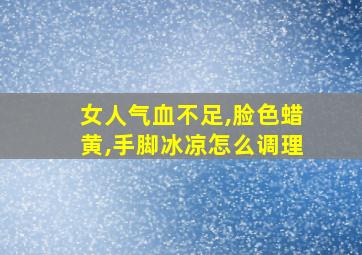 女人气血不足,脸色蜡黄,手脚冰凉怎么调理